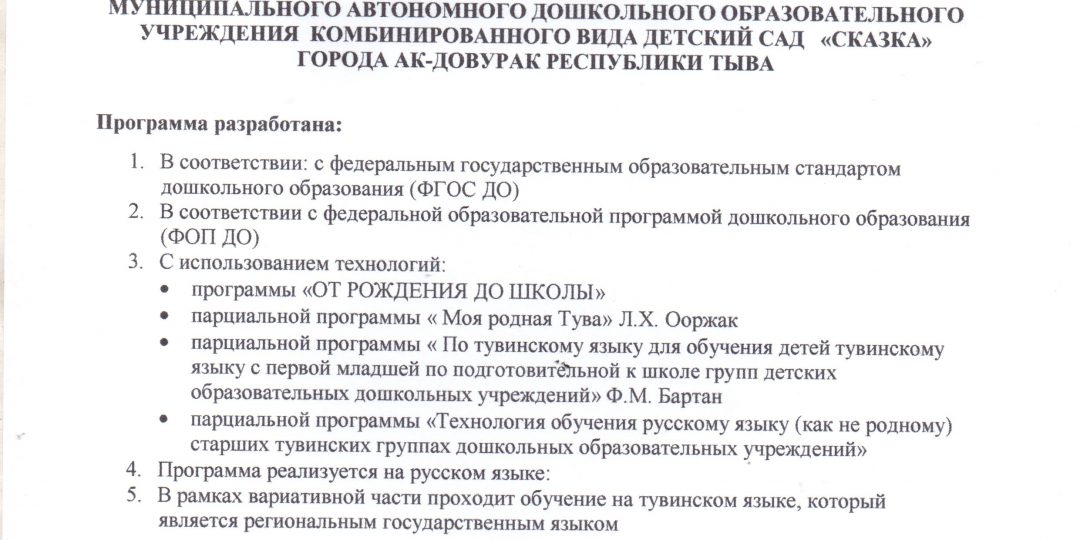 МУНИЦИПАЛЬНОГО АВТОНОМНОГО ДОШКОЛЬНОГО ОБРАЗОВАТЕЛЬНОГО УЧРЕЖДЕНИЯ КОМБИНИРОВАННОГО ВИДА ДЕТСКИЙ САД «СКАЗКА» ГОРОДА АК-ДОВУРАК РЕСПУБЛИКИ ТЫВА

Программа разработана:

1. В соответствии: с федеральным государственным образовательным стандартом дошкольного образования (ФГОС ДО)
2. В соответствии с федеральной образовательной программой дошкольного образования (ФОП ДО)
3. С использованием технологий:
• программы «ОТ РОЖДЕНИЯ ДО ШКОЛЫ»
• парциальной программы « Моя родная Тува» Л.Х. Ооржак
• парциальной программы « По тувинскому языку для обучения детей тувинскому языку с первой младшей по подготовительной к школе групп детских образовательных дошкольных учреждений» Ф.М. Бартан
• парциальной программы «Технология обучения русскому языку (как не родному) старших тувинских группах дошкольных образовательных учреждений»
4. Программа реализуется на русском языке:
5. В рамках вариативной части проходит обучение на тувинском языке, который является региональным государственным языком